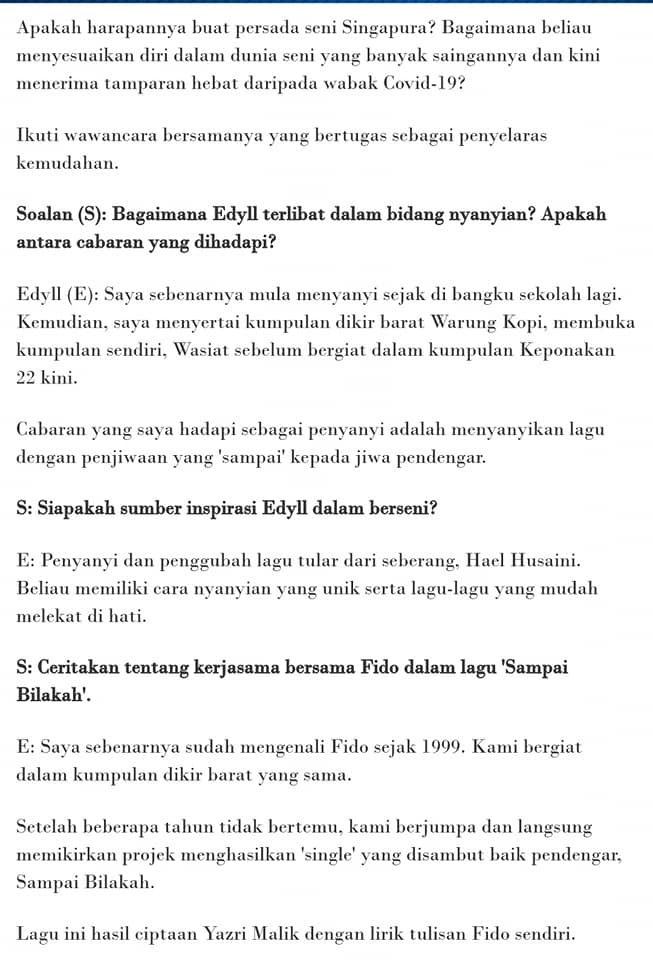 Apakah harapannya buat persada seni Singapura? Bagaimana beliau menyesuaikan diri dalam dunia seni yang banyak saingannya dan kini menerima tamparan hebat daripada wabak Covid-19?

Ikuti wawancara bersamanya yang bertugas sebagai penyelaras kemudahan.

Soalan (S): Bagaimana Edyll terlibat dalam bidang nyanyian? Apakah antara cabaran yang dihadapi?

Edyll (E): Saya sebenarnya mula menyanyi sejak di bangku sekolah lagi. Kemudian, saya menyertai kumpulan dikir barat Warung Kopi, membuka kumpulan sendiri, Wasiat sebelum bergiat dalam kumpulan Keponakan 22 kini.

Cabaran yang saya hadapi sebagai penyanyi adalah menyanyikan lagu dengan penjiwaan yang 'sampai' kepada jiwa pendengar.

S: Siapakah sumber inspirasi Edyll dalam berseni?

E: Penyanyi dan penggubah lagu tular dari seberang, Hael Husaini. Beliau memiliki cara nyanyian yang unik serta lagu-lagu yang mudah melekat di hati.

S: Ceritakan tentang kerjasama bersama Fido dalam lagu 'Sampai Bilakah'.

E: Saya sebenarnya sudah mengenali Fido sejak 1999. Kami bergiat dalam kumpulan dikir barat yang sama.

Setelah beberapa tahun tidak bertemu, kami berjumpa dan langsung memikirkan projek menghasilkan 'single' yang disambut baik pendengar, Sampai Bilakah.

Lagu ini hasil ciptaan Yazri Malik dengan lirik tulisan Fido sendiri.